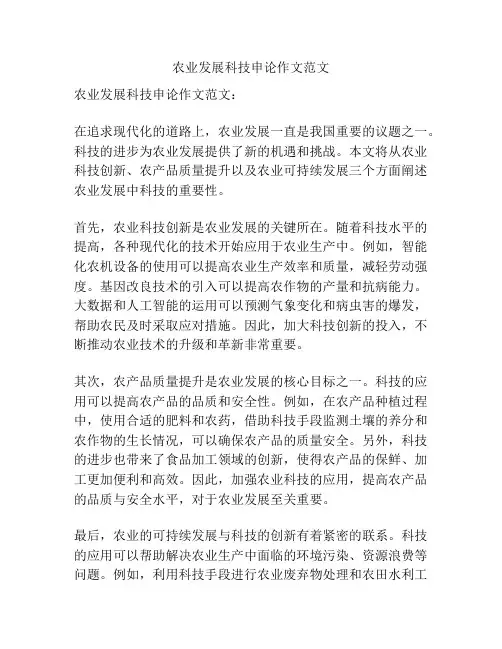 农业发展科技申论作文范文

农业发展科技申论作文范文：

在追求现代化的道路上，农业发展一直是我国重要的议题之一。科技的进步为农业发展提供了新的机遇和挑战。本文将从农业科技创新、农产品质量提升以及农业可持续发展三个方面阐述农业发展中科技的重要性。

首先，农业科技创新是农业发展的关键所在。随着科技水平的提高，各种现代化的技术开始应用于农业生产中。例如，智能化农机设备的使用可以提高农业生产效率和质量，减轻劳动强度。基因改良技术的引入可以提高农作物的产量和抗病能力。大数据和人工智能的运用可以预测气象变化和病虫害的爆发，帮助农民及时采取应对措施。因此，加大科技创新的投入，不断推动农业技术的升级和革新非常重要。

其次，农产品质量提升是农业发展的核心目标之一。科技的应用可以提高农产品的品质和安全性。例如，在农产品种植过程中，使用合适的肥料和农药，借助科技手段监测土壤的养分和农作物的生长情况，可以确保农产品的质量安全。另外，科技的进步也带来了食品加工领域的创新，使得农产品的保鲜、加工更加便利和高效。因此，加强农业科技的应用，提高农产品的品质与安全水平，对于农业发展至关重要。

最后，农业的可持续发展与科技的创新有着紧密的联系。科技的应用可以帮助解决农业生产中面临的环境污染、资源浪费等问题。例如，利用科技手段进行农业废弃物处理和农田水利工